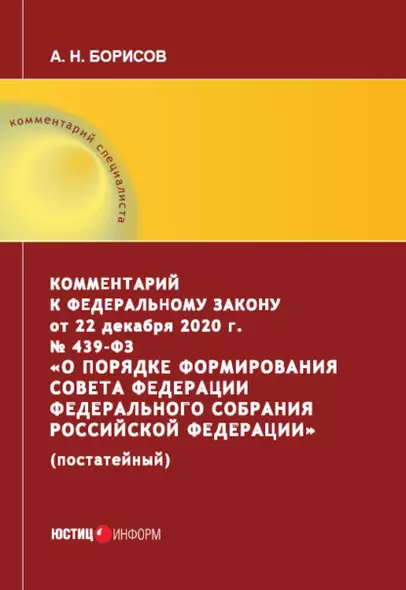 А. Н. БОРИСОВ

комментарий специалиста

КОММЕНТАРИЙ
К ФЕДЕРАЛЬНОМУ ЗАКОНУ
от 22 декабря 2020 г.
№ 439-ФЗ
«О ПОРЯДКЕ ФОРМИРОВАНИЯ СОВЕТА ФЕДЕРАЦИИ ФЕДЕРАЛЬНОГО СОБРАНИЯ РОССИЙСКОЙ ФЕДЕРАЦИИ»
(постатейный)

ЮСТИЦ ИНФОРМ